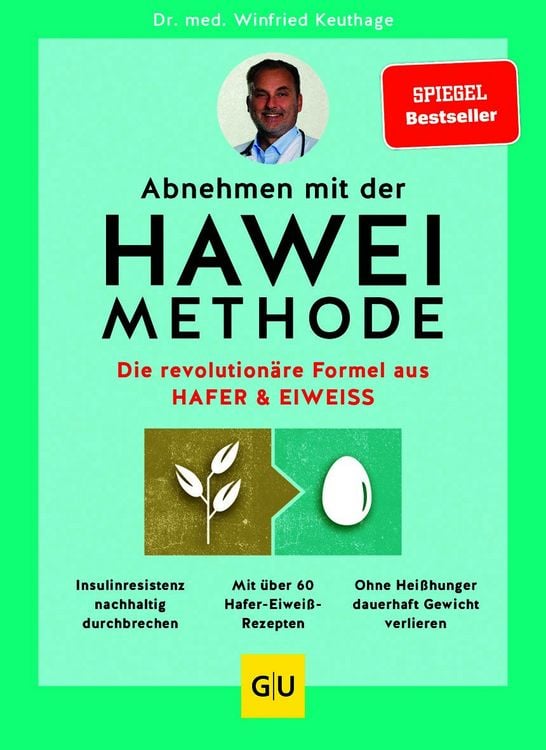 Dr. med. Winfried Keuthage

SPIEGEL Bestseller

Abnehmen mit der
HAWEI
METHODE

Die revolutionäre Formel aus
HAFER & EIWEISS

Insulinresistenz nachhaltig durchbrechen

Mit über 60 Hafer-Eiweiß-Rezepten

Ohne Heißhunger dauerhaft Gewicht verlieren

GU